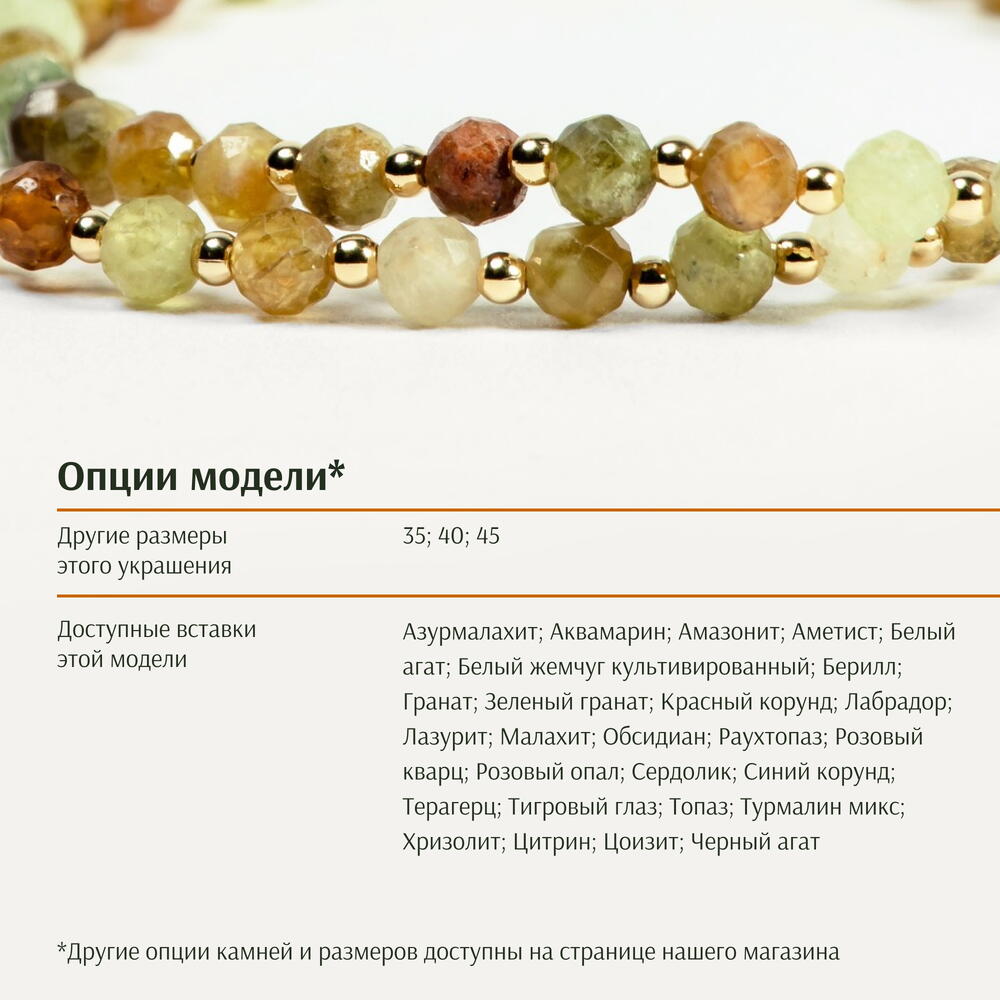 Опции модели*

Другие размеры этого украшения

35; 40; 45

Доступные вставки этой модели

Азурмалахит; Аквамарин; Амазонит; Аметист; Белый агат; Белый жемчуг культивированный; Берилл; Гранат; Зеленый гранат; Красный корунд; Лабрадор; Лазурит; Малахит; Обсидиан; Раухтопаз; Розовый кварц; Розовый опал; Сердолик; Синий корунд; Терагерц; Тигровый глаз; Топаз; Турмалин микс; Хризолит; Цитрин; Цоизит; Черный агат

*Другие опции камней и размеров доступны на странице нашего магазина